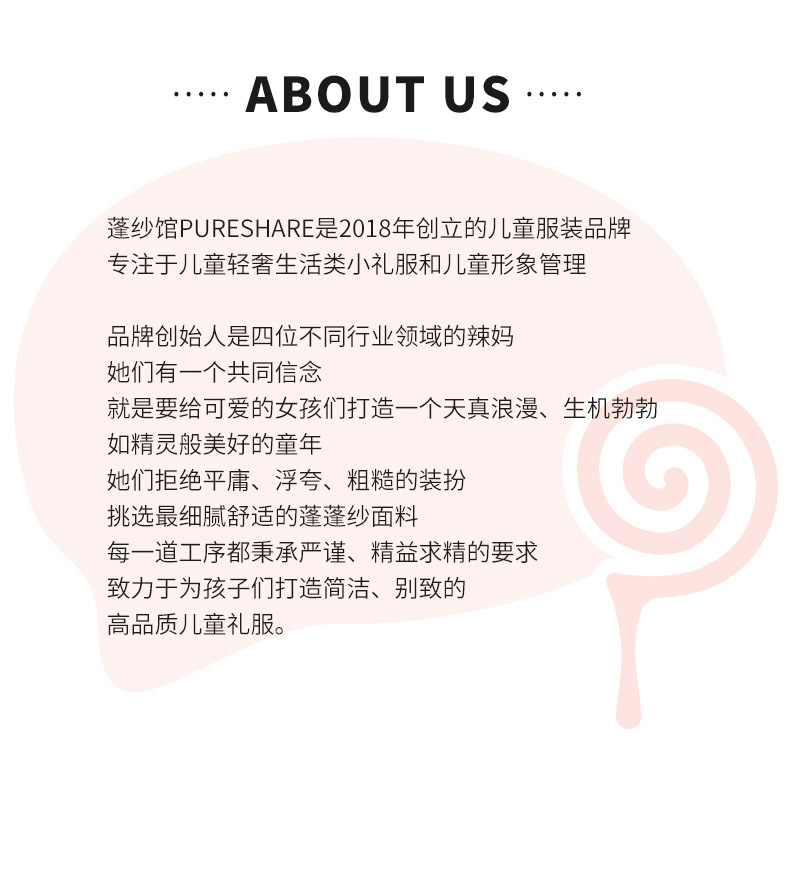 ABOUT US

蓬纱馆PURESHARE是2018年创立的儿童服装品牌
专注于儿童轻奢生活类小礼服和儿童形象管理

品牌创始人是四位不同行业领域的辣妈
她们有一个共同信念
就是要给可爱的女孩们打造一个天真浪漫、生机勃勃
如精灵般美好的童年
她们拒绝平庸、浮夸、粗糙的装扮
挑选最细腻舒适的蓬蓬纱面料
每一道工序都秉承严谨、精益求精的要求
致力于为孩子们打造简洁、别致的
高品质儿童礼服。